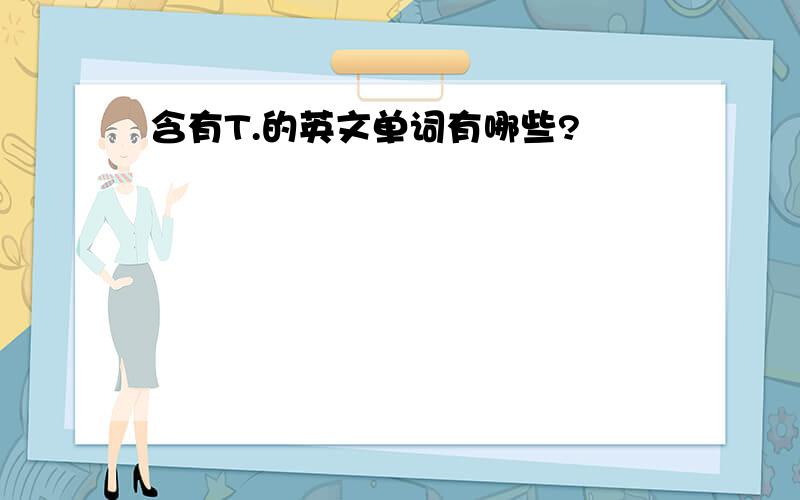 含有T.的英文单词有哪些?